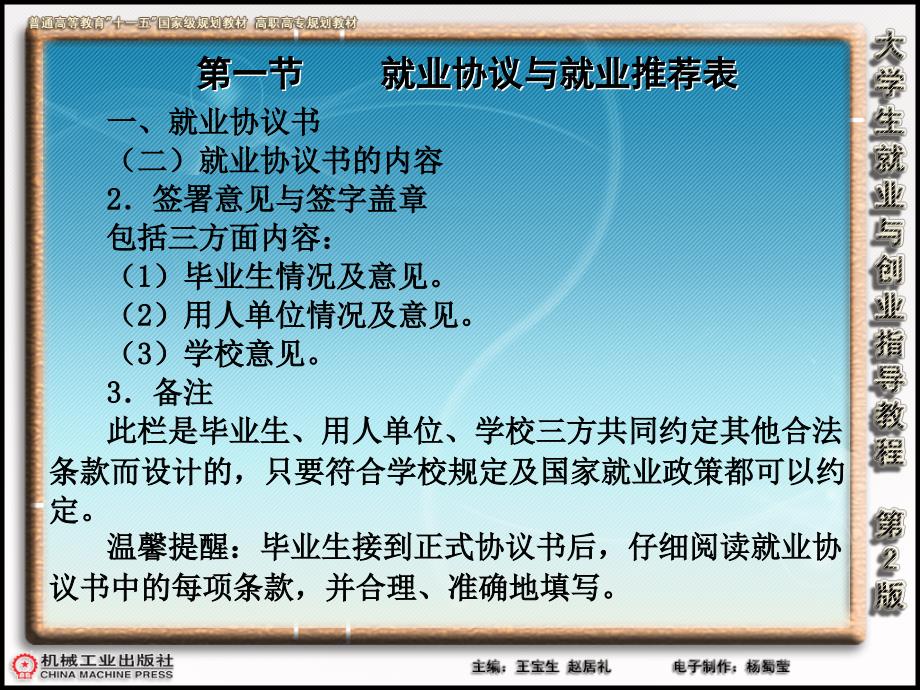 普通高等教育"十一五"国家级规划教材 高职高专规划教材

第一节　　就业协议与就业推荐表

一、就业协议书
（二）就业协议书的内容
2．签署意见与签字盖章
包括三方面内容：
（1）毕业生情况及意见。
（2）用人单位情况及意见。
（3）学校意见。
3．备注
此栏是毕业生、用人单位、学校三方共同约定其他合法条款而设计的，只要符合学校规定及国家就业政策都可以约定。

温馨提醒：毕业生接到正式协议书后，仔细阅读就业协议书中的每项条款，并合理、准确地填写。

大学生就业与创业指导教程　第2版

机械工业出版社
CHINA MACHINE PRESS

主编：王宝生 赵居礼　　电子制作：杨蜀莹